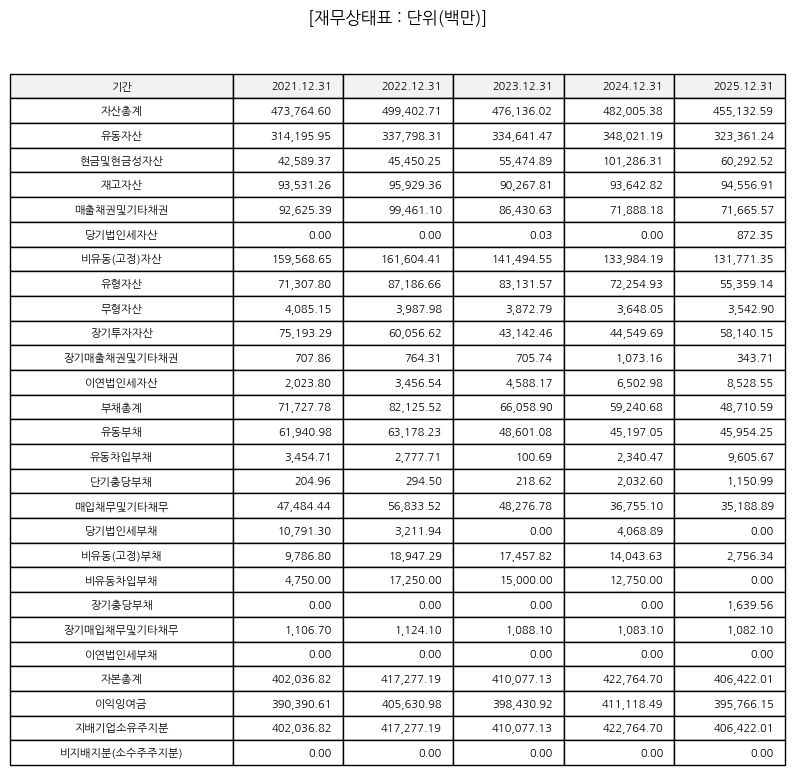 [재무상태표 : 단위(백만)]

| 기간 | 2021.12.31 | 2022.12.31 | 2023.12.31 | 2024.12.31 | 2025.12.31 |
|---|---|---|---|---|---|
| 자산총계 | 473,764.60 | 499,402.71 | 476,136.02 | 482,005.38 | 455,132.59 |
| 유동자산 | 314,195.95 | 337,798.31 | 334,641.47 | 348,021.19 | 323,361.24 |
| 현금및현금성자산 | 42,589.37 | 45,450.25 | 55,474.89 | 101,286.31 | 60,292.52 |
| 재고자산 | 93,531.26 | 95,929.36 | 90,267.81 | 93,642.82 | 94,556.91 |
| 매출채권및기타채권 | 92,625.39 | 99,461.10 | 86,430.63 | 71,888.18 | 71,665.57 |
| 당기법인세자산 | 0.00 | 0.00 | 0.03 | 0.00 | 872.35 |
| 비유동(고정)자산 | 159,568.65 | 161,604.41 | 141,494.55 | 133,984.19 | 131,771.35 |
| 유형자산 | 71,307.80 | 87,186.66 | 83,131.57 | 72,254.93 | 55,359.14 |
| 무형자산 | 4,085.15 | 3,987.98 | 3,872.79 | 3,648.05 | 3,542.90 |
| 장기투자자산 | 75,193.29 | 60,056.62 | 43,142.46 | 44,549.69 | 58,140.15 |
| 장기매출채권및기타채권 | 707.86 | 764.31 | 705.74 | 1,073.16 | 343.71 |
| 이연법인세자산 | 2,023.80 | 3,456.54 | 4,588.17 | 6,502.98 | 8,528.55 |
| 부채총계 | 71,727.78 | 82,125.52 | 66,058.90 | 59,240.68 | 48,710.59 |
| 유동부채 | 61,940.98 | 63,178.23 | 48,601.08 | 45,197.05 | 45,954.25 |
| 유동차입부채 | 3,454.71 | 2,777.71 | 100.69 | 2,340.47 | 9,605.67 |
| 단기충당부채 | 204.96 | 294.50 | 218.62 | 2,032.60 | 1,150.99 |
| 매입채무및기타채무 | 47,484.44 | 56,833.52 | 48,276.78 | 36,755.10 | 35,188.89 |
| 당기법인세부채 | 10,791.30 | 3,211.94 | 0.00 | 4,068.89 | 0.00 |
| 비유동(고정)부채 | 9,786.80 | 18,947.29 | 17,457.82 | 14,043.63 | 2,756.34 |
| 비유동차입부채 | 4,750.00 | 17,250.00 | 15,000.00 | 12,750.00 | 0.00 |
| 장기충당부채 | 0.00 | 0.00 | 0.00 | 0.00 | 1,639.56 |
| 장기매입채무및기타채무 | 1,106.70 | 1,124.10 | 1,088.10 | 1,083.10 | 1,082.10 |
| 이연법인세부채 | 0.00 | 0.00 | 0.00 | 0.00 | 0.00 |
| 자본총계 | 402,036.82 | 417,277.19 | 410,077.13 | 422,764.70 | 406,422.01 |
| 이익잉여금 | 390,390.61 | 405,630.98 | 398,430.92 | 411,118.49 | 395,766.15 |
| 지배기업소유주지분 | 402,036.82 | 417,277.19 | 410,077.13 | 422,764.70 | 406,422.01 |
| 비지배지분(소수주주지분) | 0.00 | 0.00 | 0.00 | 0.00 | 0.00 |